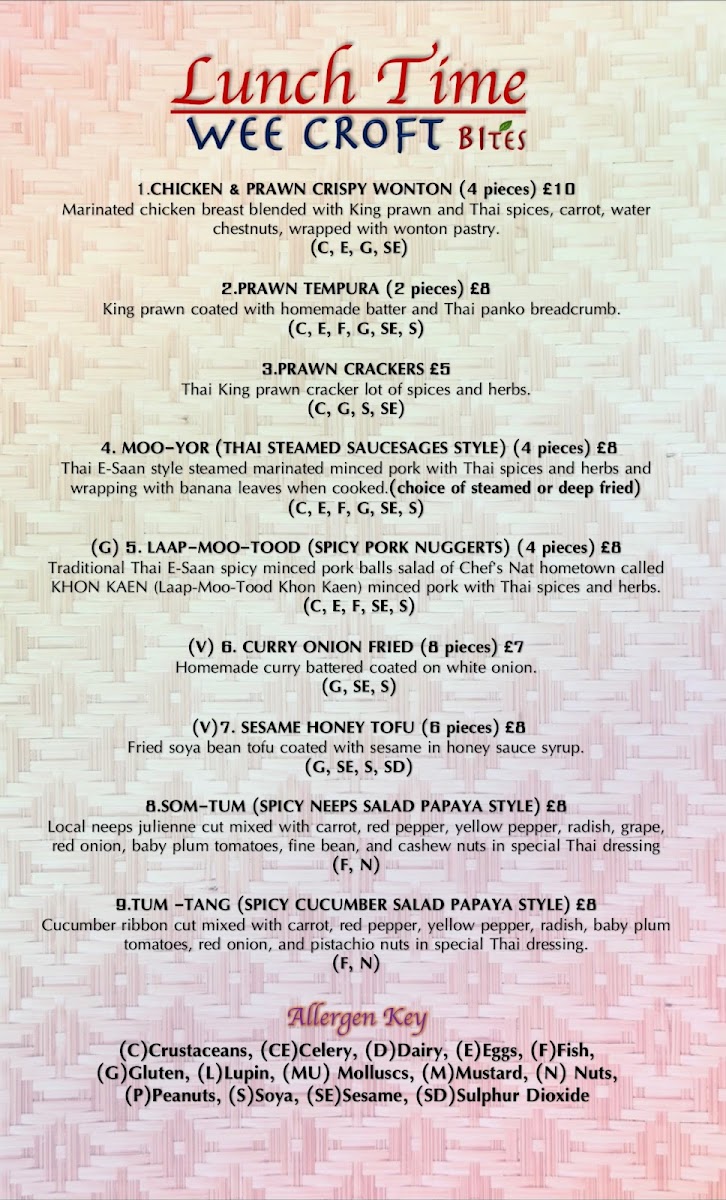 Lunch Time
WEE CROFT Bites

1.CHICKEN & PRAWN CRISPY WONTON (4 pieces) £10
Marinated chicken breast blended with King prawn and Thai spices, carrot, water chestnuts, wrapped with wonton pastry.
(C, E, G, SE)

2.PRAWN TEMPURA (2 pieces) £8
King prawn coated with homemade batter and Thai panko breadcrumb.
(C, E, F, G, SE, S)

3.PRAWN CRACKERS £5
Thai King prawn cracker lot of spices and herbs.
(C, G, S, SE)

4. MOO-YOR (THAI STEAMED SAUCESAGES STYLE) (4 pieces) £8
Thai E-Saan style steamed marinated minced pork with Thai spices and herbs and wrapping with banana leaves when cooked.(choice of steamed or deep fried)
(C, E, F, G, SE, S)

(G) 5. LAAP-MOO-TOOD (SPICY PORK NUGGERTS) (4 pieces) £8
Traditional Thai E-Saan spicy minced pork balls salad of Chef's Nat hometown called KHON KAEN (Laap-Moo-Tood Khon Kaen) minced pork with Thai spices and herbs.
(C, E, F, SE, S)

(V) 6. CURRY ONION FRIED (8 pieces) £7
Homemade curry battered coated on white onion.
(G, SE, S)

(V)7. SESAME HONEY TOFU (6 pieces) £8
Fried soya bean tofu coated with sesame in honey sauce syrup.
(G, SE, S, SD)

8.SOM-TUM (SPICY NEEPS SALAD PAPAYA STYLE) £8
Local neeps julienne cut mixed with carrot, red pepper, yellow pepper, radish, grape, red onion, baby plum tomatoes, fine bean, and cashew nuts in special Thai dressing
(F, N)

9.TUM -TANG (SPICY CUCUMBER SALAD PAPAYA STYLE) £8
Cucumber ribbon cut mixed with carrot, red pepper, yellow pepper, radish, baby plum tomatoes, red onion, and pistachio nuts in special Thai dressing.
(F, N)

Allergen Key
(C)Crustaceans, (CE)Celery, (D)Dairy, (E)Eggs, (F)Fish, (G)Gluten, (L)Lupin, (MU) Molluscs, (M)Mustard, (N) Nuts, (P)Peanuts, (S)Soya, (SE)Sesame, (SD)Sulphur Dioxide